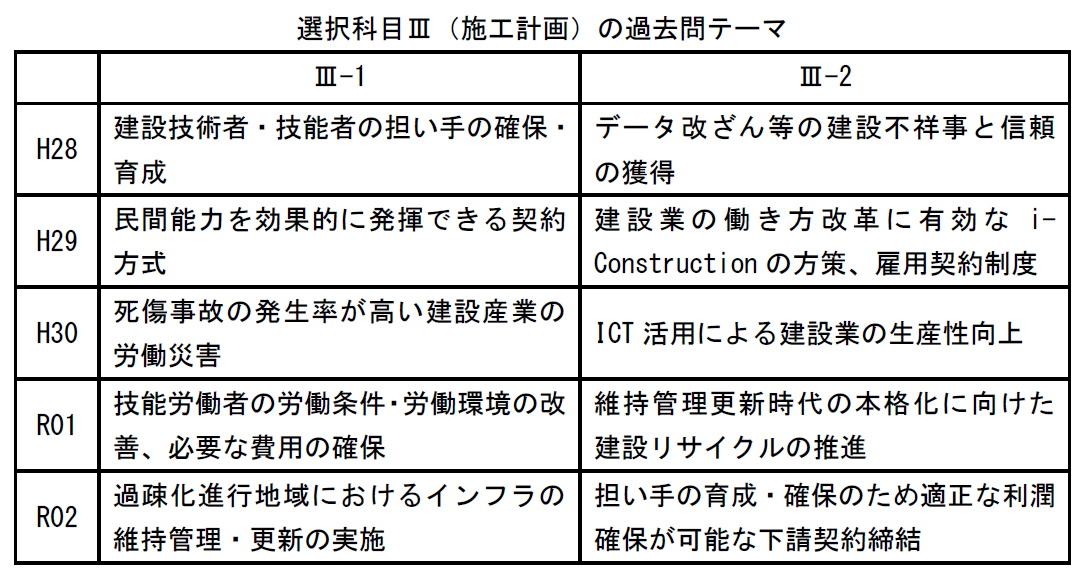 選択科目Ⅲ（施工計画）の過去問テーマ

| | Ⅲ-1 | Ⅲ-2 |
|---|---|---|
| H28 | 建設技術者・技能者の担い手の確保・育成 | データ改ざん等の建設不祥事と信頼の獲得 |
| H29 | 民間能力を効果的に発揮できる契約方式 | 建設業の働き方改革に有効な i-Construction の方策、雇用契約制度 |
| H30 | 死傷事故の発生率が高い建設産業の労働災害 | ICT 活用による建設業の生産性向上 |
| R01 | 技能労働者の労働条件・労働環境の改善、必要な費用の確保 | 維持管理更新時代の本格化に向けた建設リサイクルの推進 |
| R02 | 過疎化進行地域におけるインフラの維持管理・更新の実施 | 担い手の育成・確保のため適正な利潤確保が可能な下請契約締結 |